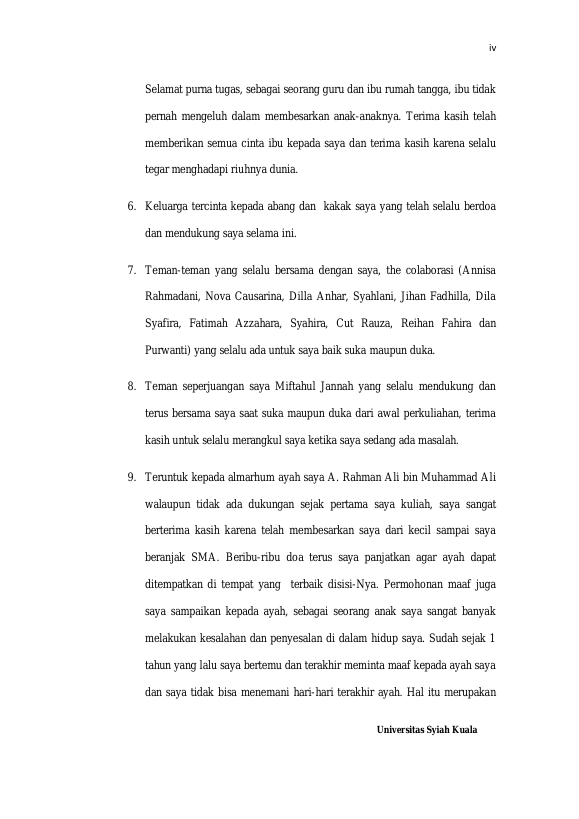 iv

Selamat purna tugas, sebagai seorang guru dan ibu rumah tangga, ibu tidak pernah mengeluh dalam membesarkan anak-anaknya. Terima kasih telah memberikan semua cinta ibu kepada saya dan terima kasih karena selalu tegar menghadapi riuhnya dunia.

6. Keluarga tercinta kepada abang dan kakak saya yang telah selalu berdoa dan mendukung saya selama ini.

7. Teman-teman yang selalu bersama dengan saya, the colaborasi (Annisa Rahmadani, Nova Causarina, Dilla Anhar, Syahlani, Jihan Fadhilla, Dila Syafira, Fatimah Azzahara, Syahira, Cut Rauza, Reihan Fahira dan Purwanti) yang selalu ada untuk saya baik suka maupun duka.

8. Teman seperjuangan saya Miftahul Jannah yang selalu mendukung dan terus bersama saya saat suka maupun duka dari awal perkuliahan, terima kasih untuk selalu merangkul saya ketika saya sedang ada masalah.

9. Teruntuk kepada almarhum ayah saya A. Rahman Ali bin Muhammad Ali walaupun tidak ada dukungan sejak pertama saya kuliah, saya sangat berterima kasih karena telah membesarkan saya dari kecil sampai saya beranjak SMA. Beribu-ribu doa terus saya panjatkan agar ayah dapat ditempatkan di tempat yang terbaik disisi-Nya. Permohonan maaf juga saya sampaikan kepada ayah, sebagai seorang anak saya sangat banyak melakukan kesalahan dan penyesalan di dalam hidup saya. Sudah sejak 1 tahun yang lalu saya bertemu dan terakhir meminta maaf kepada ayah saya dan saya tidak bisa menemani hari-hari terakhir ayah. Hal itu merupakan

Universitas Syiah Kuala